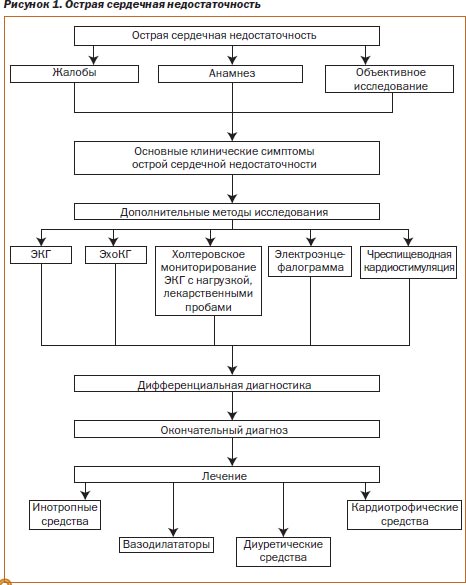 Рисунок 1. Острая сердечная недостаточность

Острая сердечная недостаточность

Жалобы

Анамнез

Объективное исследование

Основные клинические симптомы острой сердечной недостаточности

Дополнительные методы исследования

ЭКГ

ЭхоКГ

Холтеровское мониторирование ЭКГ с нагрузкой, лекарственными пробами

Электроэнцефалограмма

Чреспищеводная кардиостимуляция

Дифференциальная диагностика

Окончательный диагноз

Лечение

Инотропные средства

Вазодилататоры

Диуретические средства

Кардиотрофические средства